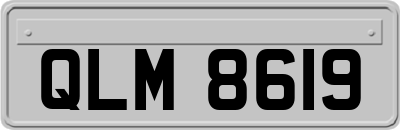 QLM 8619